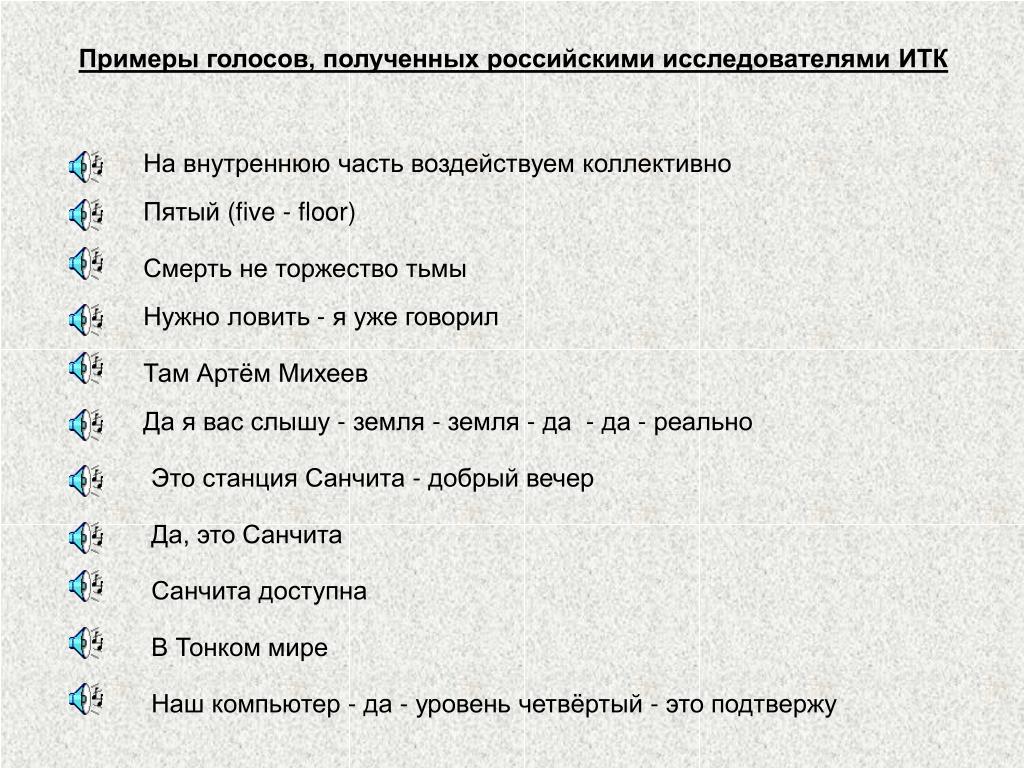 Примеры голосов, полученных российскими исследователями ИТК

На внутреннюю часть воздействуем коллективно

Пятый (five - floor)

Смерть не торжество тьмы

Нужно ловить - я уже говорил

Там Артём Михеев

Да я вас слышу - земля - земля - да - да - реально

Это станция Санчита - добрый вечер

Да, это Санчита

Санчита доступна

В Тонком мире

Наш компьютер - да - уровень четвёртый - это подтвержу